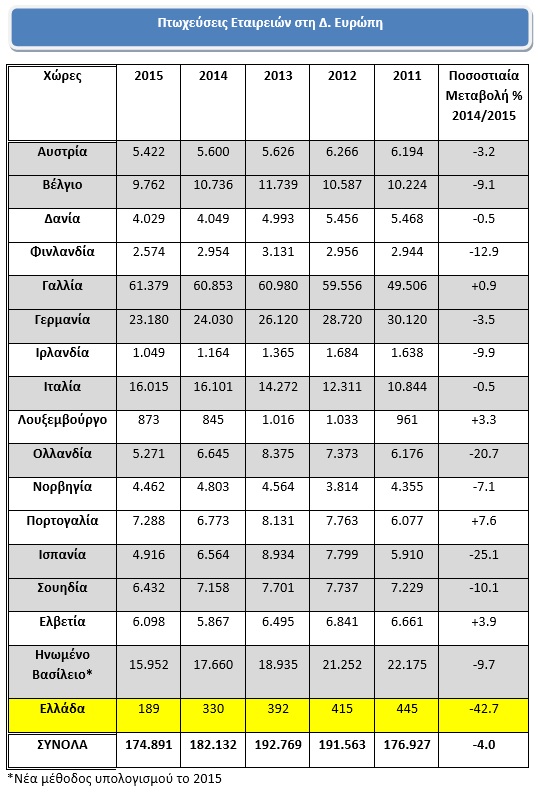 Πτωχεύσεις Εταιρειών στη Δ. Ευρώπη

| Χώρες | 2015 | 2014 | 2013 | 2012 | 2011 | Ποσοστιαία Μεταβολή % 2014/2015 |
|---|---|---|---|---|---|---|
| Αυστρία | 5.422 | 5.600 | 5.626 | 6.266 | 6.194 | -3.2 |
| Βέλγιο | 9.762 | 10.736 | 11.739 | 10.587 | 10.224 | -9.1 |
| Δανία | 4.029 | 4.049 | 4.993 | 5.456 | 5.468 | -0.5 |
| Φινλανδία | 2.574 | 2.954 | 3.131 | 2.956 | 2.944 | -12.9 |
| Γαλλία | 61.379 | 60.853 | 60.980 | 59.556 | 49.506 | +0.9 |
| Γερμανία | 23.180 | 24.030 | 26.120 | 28.720 | 30.120 | -3.5 |
| Ιρλανδία | 1.049 | 1.164 | 1.365 | 1.684 | 1.638 | -9.9 |
| Ιταλία | 16.015 | 16.101 | 14.272 | 12.311 | 10.844 | -0.5 |
| Λουξεμβούργο | 873 | 845 | 1.016 | 1.033 | 961 | +3.3 |
| Ολλανδία | 5.271 | 6.645 | 8.375 | 7.373 | 6.176 | -20.7 |
| Νορβηγία | 4.462 | 4.803 | 4.564 | 3.814 | 4.355 | -7.1 |
| Πορτογαλία | 7.288 | 6.773 | 8.131 | 7.763 | 6.077 | +7.6 |
| Ισπανία | 4.916 | 6.564 | 8.934 | 7.799 | 5.910 | -25.1 |
| Σουηδία | 6.432 | 7.158 | 7.701 | 7.737 | 7.229 | -10.1 |
| Ελβετία | 6.098 | 5.867 | 6.495 | 6.841 | 6.661 | +3.9 |
| Ηνωμένο Βασίλειο* | 15.952 | 17.660 | 18.935 | 21.252 | 22.175 | -9.7 |
| Ελλάδα | 189 | 330 | 392 | 415 | 445 | -42.7 |
| ΣΥΝΟΛΑ | 174.891 | 182.132 | 192.769 | 191.563 | 176.927 | -4.0 |

*Νέα μέθοδος υπολογισμού το 2015